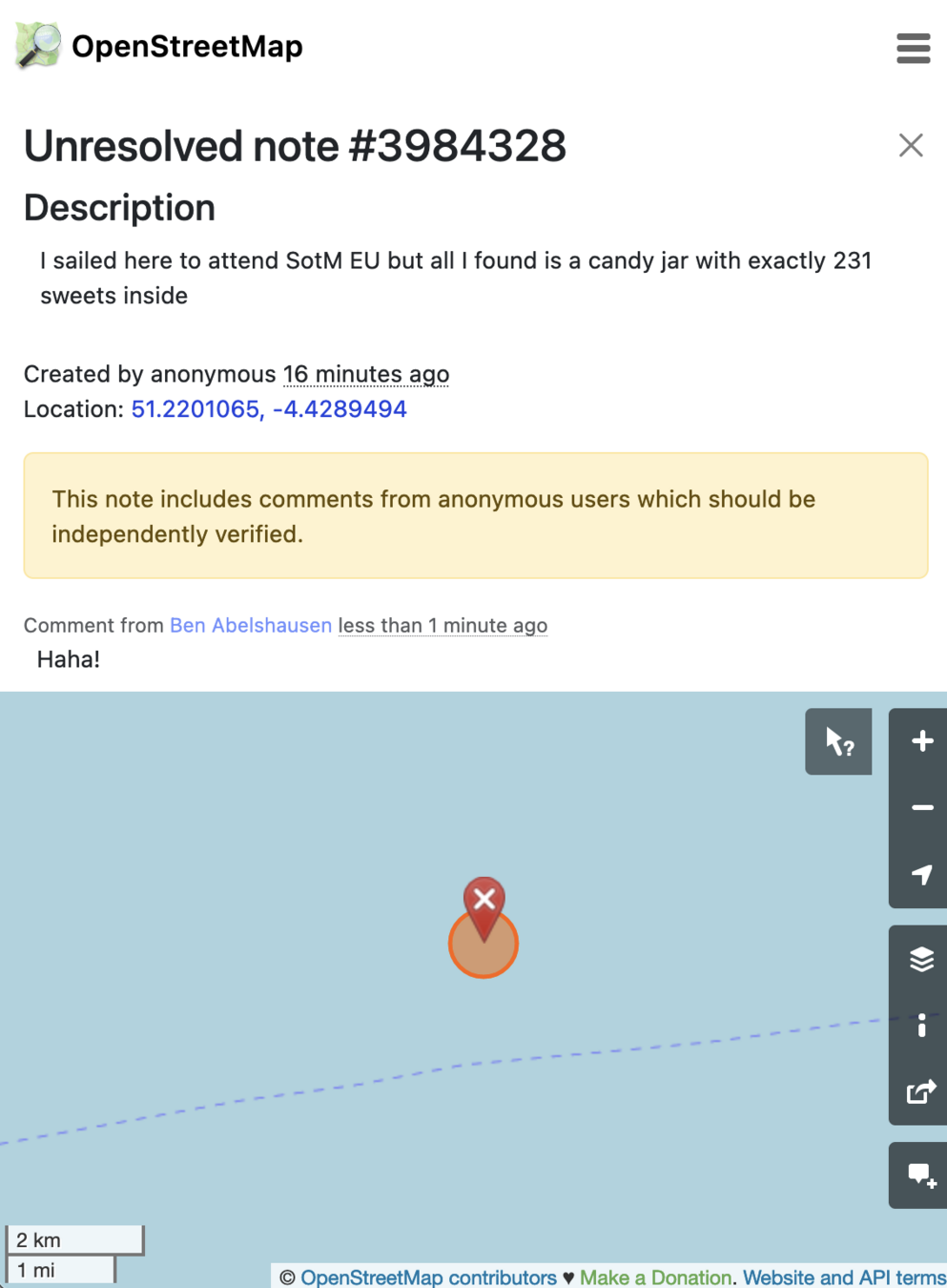 OpenStreetMap

Unresolved note #3984328

Description

I sailed here to attend SotM EU but all I found is a candy jar with exactly 231 sweets inside

Created by anonymous 16 minutes ago
Location: 51.2201065, -4.4289494

This note includes comments from anonymous users which should be independently verified.

Comment from Ben Abelshausen less than 1 minute ago
Haha!

2 km
1 mi

© OpenStreetMap contributors ♥ Make a Donation. Website and API terms